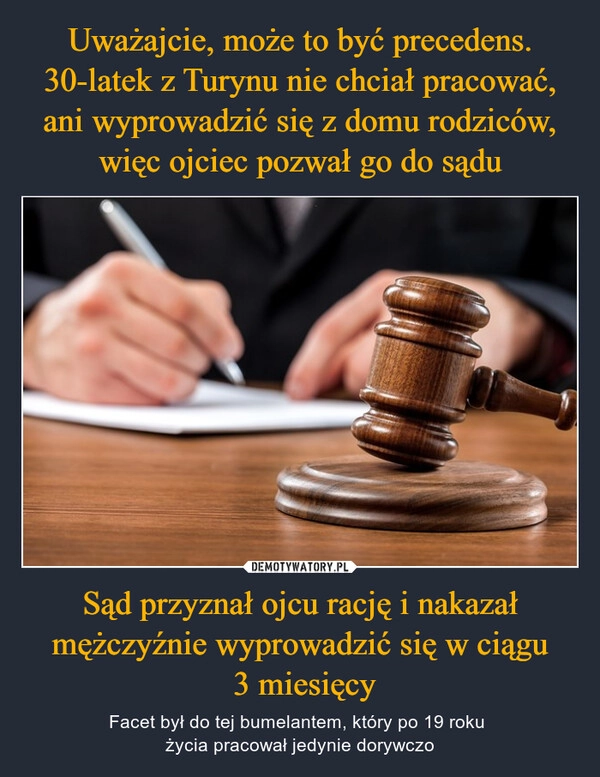 Uważajcie, może to być precedens. 30-latek z Turynu nie chciał pracować, ani wyprowadzić się z domu rodziców, więc ojciec pozwał go do sądu

DEMOTYWATORY.PL

Sąd przyznał ojcu rację i nakazał mężczyźnie wyprowadzić się w ciągu 3 miesięcy

Facet był do tej bumelantem, który po 19 roku życia pracował jedynie dorywczo